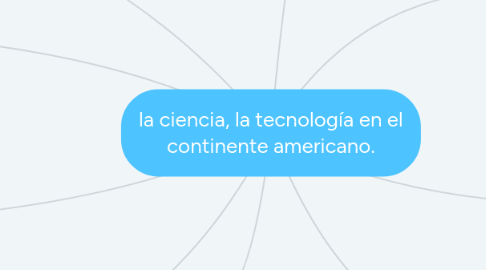 la ciencia, la tecnología en el continente americano.